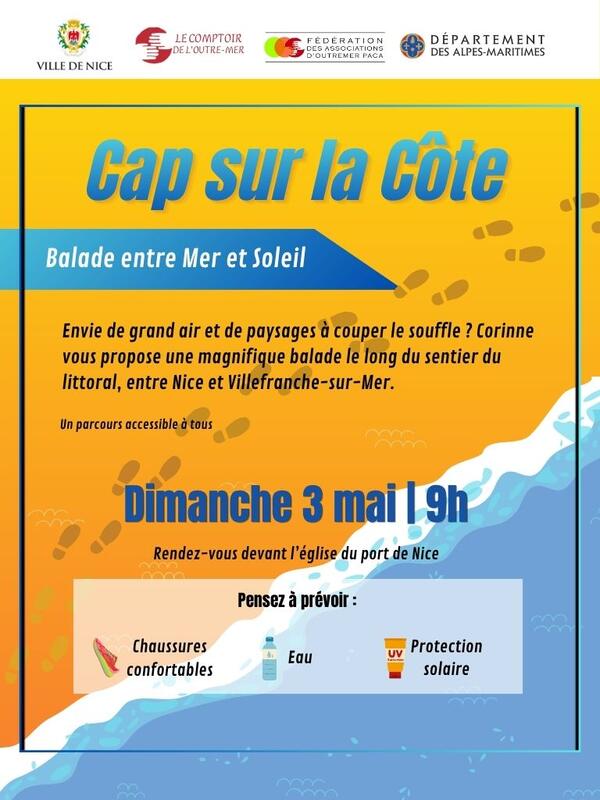 VILLE DE NICE

LE COMPTOIR
DE L'OUTRE-MER

FÉDÉRATION
DES ASSOCIATIONS
D'OUTREMER PACA

DÉPARTEMENT
DES ALPES-MARITIMES

Cap sur la Côte

Balade entre Mer et Soleil

Envie de grand air et de paysages à couper le souffle ? Corinne vous propose une magnifique balade le long du sentier du littoral, entre Nice et Villefranche-sur-Mer.

Un parcours accessible à tous

Dimanche 3 mai | 9h

Rendez-vous devant l'église du port de Nice

Pensez à prévoir :

Chaussures
confortables

Eau

UV

Protection
solaire